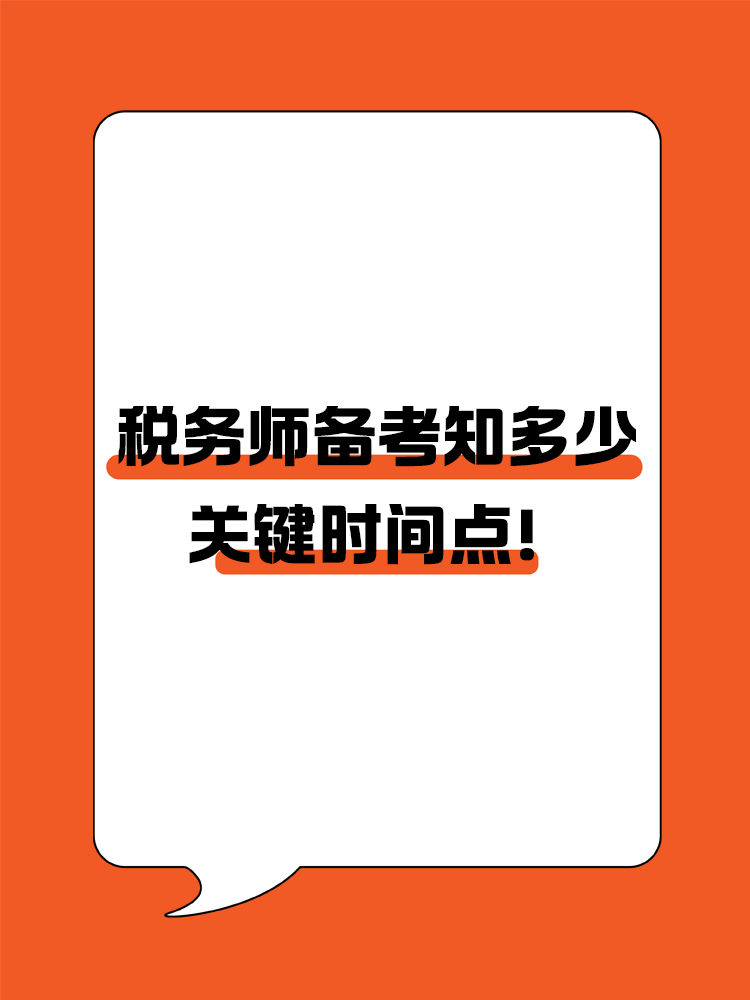 税务师备考知多少
关键时间点！